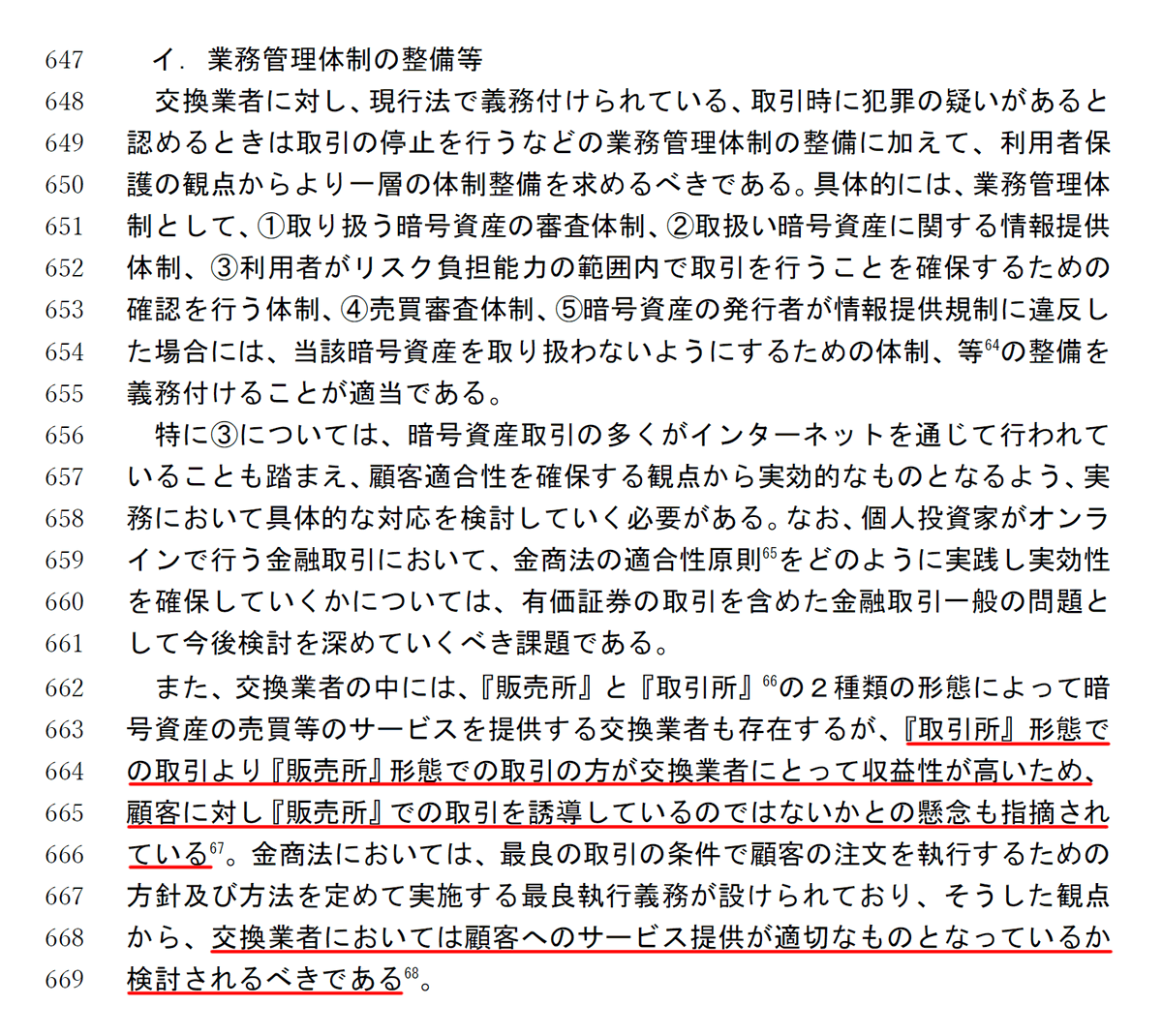 647 イ．業務管理体制の整備等
648 交換業者に対し、現行法で義務付けられている、取引時に犯罪の疑いがあると
649 認めるときは取引の停止を行うなどの業務管理体制の整備に加えて、利用者保
650 護の観点からより一層の体制整備を求めるべきである。具体的には、業務管理体
651 制として、①取り扱う暗号資産の審査体制、②取扱い暗号資産に関する情報提供
652 体制、③利用者がリスク負担能力の範囲内で取引を行うことを確保するための
653 確認を行う体制、④売買審査体制、⑤暗号資産の発行者が情報提供規制に違反し
654 た場合には、当該暗号資産を取り扱わないようにするための体制、等$^{64}$の整備を
655 義務付けることが適当である。
656 特に③については、暗号資産取引の多くがインターネットを通じて行われて
657 いることも踏まえ、顧客適合性を確保する観点から実効的なものとなるよう、実
658 務において具体的な対応を検討していく必要がある。なお、個人投資家がオンラ
659 インで行う金融取引において、金商法の適合性原則$^{65}$をどのように実践し実効性
660 を確保していくかについては、有価証券の取引を含めた金融取引一般の問題と
661 して今後検討を深めていくべき課題である。
662 また、交換業者の中には、『販売所』と『取引所』$^{66}$の２種類の形態によって暗
663 号資産の売買等のサービスを提供する交換業者も存在するが、『取引所』形態で
664 の取引より『販売所』形態での取引の方が交換業者にとって収益性が高いため、
665 顧客に対し『販売所』での取引を誘導しているのではないかとの懸念も指摘され
666 ている$^{67}$。金商法においては、最良の取引の条件で顧客の注文を執行するための
667 方針及び方法を定めて実施する最良執行義務が設けられており、そうした観点
668 から、交換業者においては顧客へのサービス提供が適切なものとなっているか
669 検討されるべきである$^{68}$。